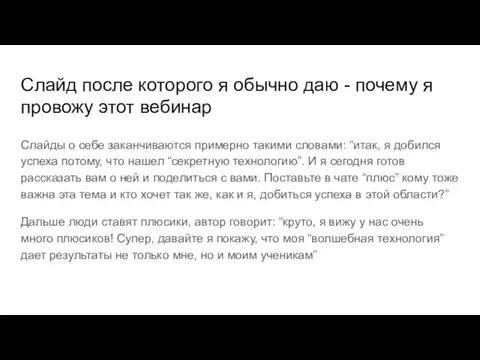 Слайд после которого я обычно даю - почему я провожу этот вебинар

Слайды о себе заканчиваются примерно такими словами: “итак, я добился успеха потому, что нашел “секретную технологию”. И я сегодня готов рассказать вам о ней и поделиться с вами. Поставьте в чате “плюс” кому тоже важна эта тема и кто хочет так же, как и я, добиться успеха в этой области?”

Дальше люди ставят плюсики, автор говорит: “круто, я вижу у нас очень много плюсиков! Супер, давайте я покажу, что моя “волшебная технология” дает результаты не только мне, но и моим ученикам”